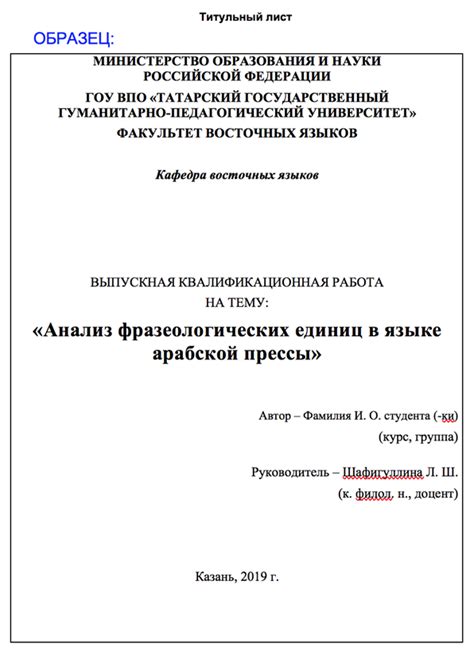 Титульный лист

ОБРАЗЕЦ:

МИНИСТЕРСТВО ОБРАЗОВАНИЯ И НАУКИ РОССИЙСКОЙ ФЕДЕРАЦИИ
ГОУ ВПО «ТАТАРСКИЙ ГОСУДАРСТВЕННЫЙ ГУМАНИТАРНО-ПЕДАГОГИЧЕСКИЙ УНИВЕРСИТЕТ»
ФАКУЛЬТЕТ ВОСТОЧНЫХ ЯЗЫКОВ

Кафедра восточных языков

ВЫПУСКНАЯ КВАЛИФИКАЦИОННАЯ РАБОТА
НА ТЕМУ:

«Анализ фразеологических единиц в языке арабской прессы»

Автор – Фамилия И. О. студента (-ки)
(курс, группа)

Руководитель – Шафигуллина Л. Ш.
(к. филол. н., доцент)

Казань, 2019 г.